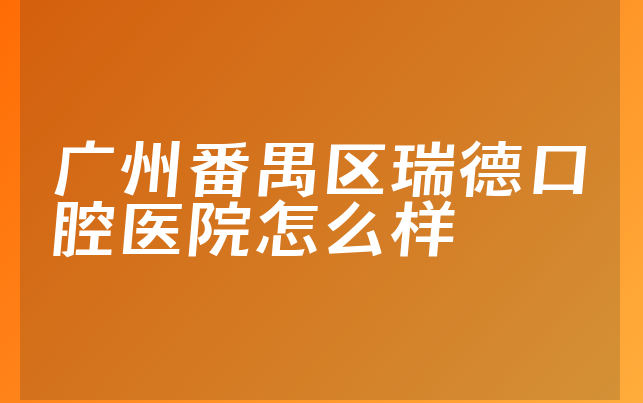 广州番禺区瑞德口腔医院怎么样